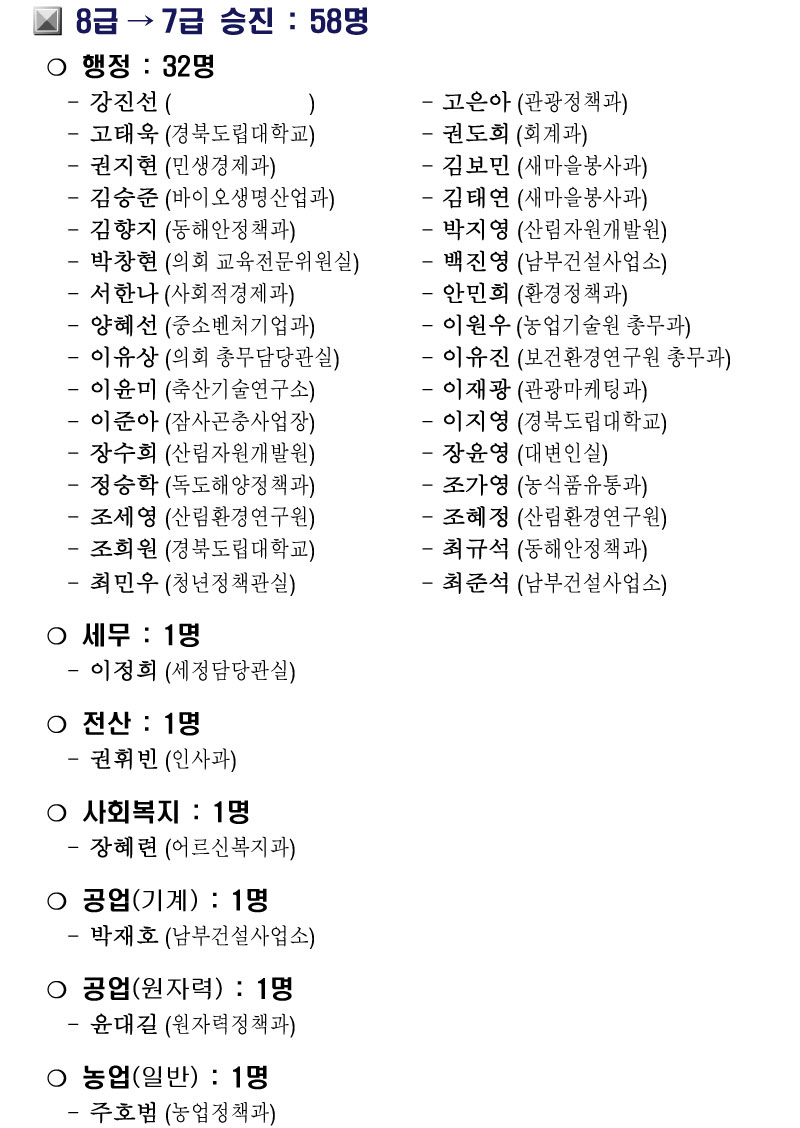 8급 → 7급 승진 : 58명

○ 행정 : 32명

- 강진선 (                    )
- 고태욱 (경북도립대학교)
- 권지현 (민생경제과)
- 김승준 (바이오생명산업과)
- 김향지 (동해안정책과)
- 박창현 (의회 교육전문위원실)
- 서한나 (사회적경제과)
- 양혜선 (중소벤처기업과)
- 이유상 (의회 총무담당관실)
- 이윤미 (축산기술연구소)
- 이준아 (잠사곤충사업장)
- 장수희 (산림자원개발원)
- 정승학 (독도해양정책과)
- 조세영 (산림환경연구원)
- 조희원 (경북도립대학교)
- 최민우 (청년정책관실)

- 고은아 (관광정책과)
- 권도희 (회계과)
- 김보민 (새마을봉사과)
- 김태연 (새마을봉사과)
- 박지영 (산림자원개발원)
- 백진영 (남부건설사업소)
- 안민희 (환경정책과)
- 이원우 (농업기술원 총무과)
- 이유진 (보건환경연구원 총무과)
- 이재광 (관광마케팅과)
- 이지영 (경북도립대학교)
- 장윤영 (대변인실)
- 조가영 (농식품유통과)
- 조혜정 (산림환경연구원)
- 최규석 (동해안정책과)
- 최준석 (남부건설사업소)

○ 세무 : 1명

- 이정희 (세정담당관실)

○ 전산 : 1명

- 권휘빈 (인사과)

○ 사회복지 : 1명

- 장혜련 (어르신복지과)

○ 공업(기계) : 1명

- 박재호 (남부건설사업소)

○ 공업(원자력) : 1명

- 윤대길 (원자력정책과)

○ 농업(일반) : 1명

- 주호범 (농업정책과)